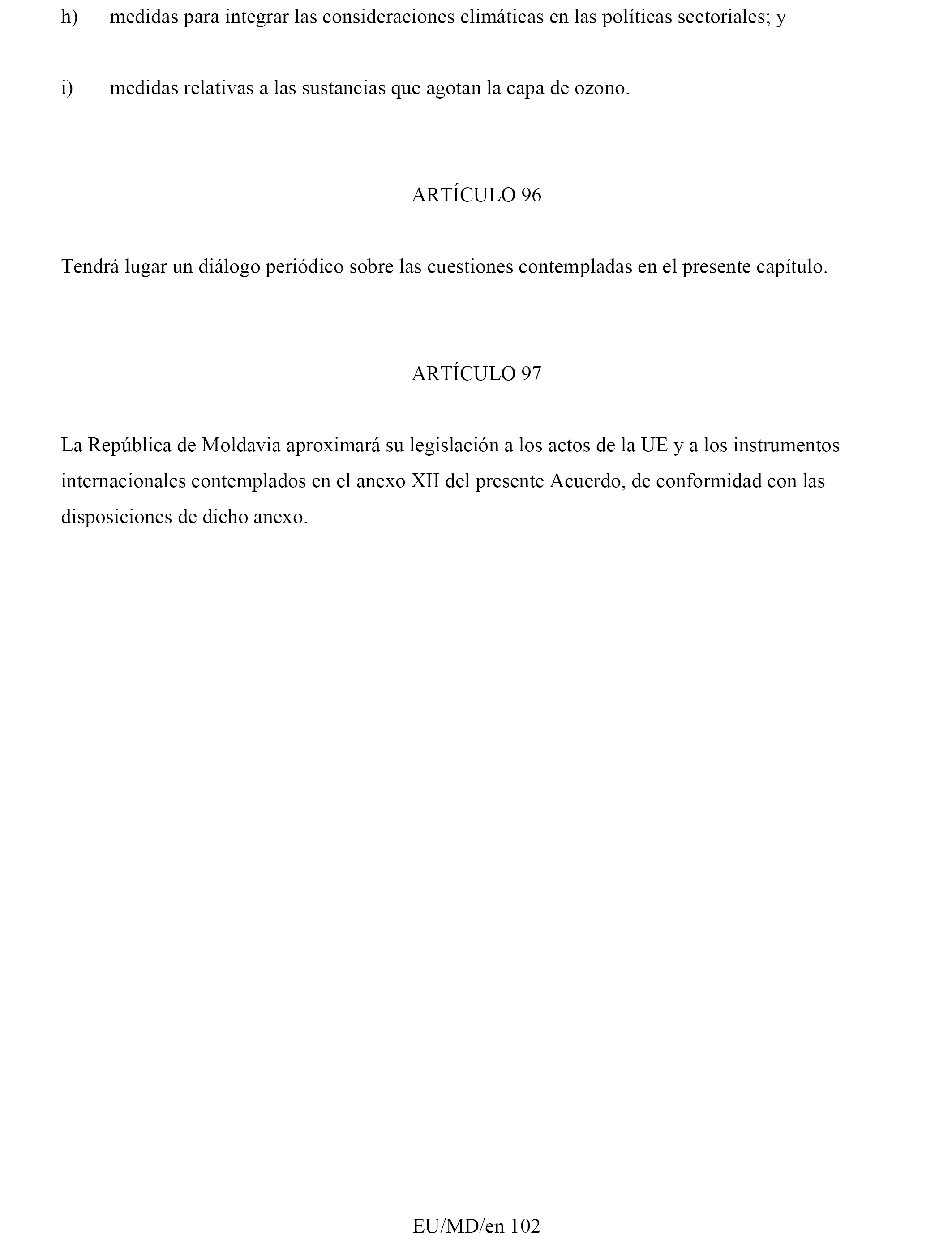 h) medidas para integrar las consideraciones climáticas en las políticas sectoriales; y

i) medidas relativas a las sustancias que agotan la capa de ozono.

ARTÍCULO 96

Tendrá lugar un diálogo periódico sobre las cuestiones contempladas en el presente capítulo.

ARTÍCULO 97

La República de Moldavia aproximará su legislación a los actos de la UE y a los instrumentos internacionales contemplados en el anexo XII del presente Acuerdo, de conformidad con las disposiciones de dicho anexo.

EU/MD/en 102